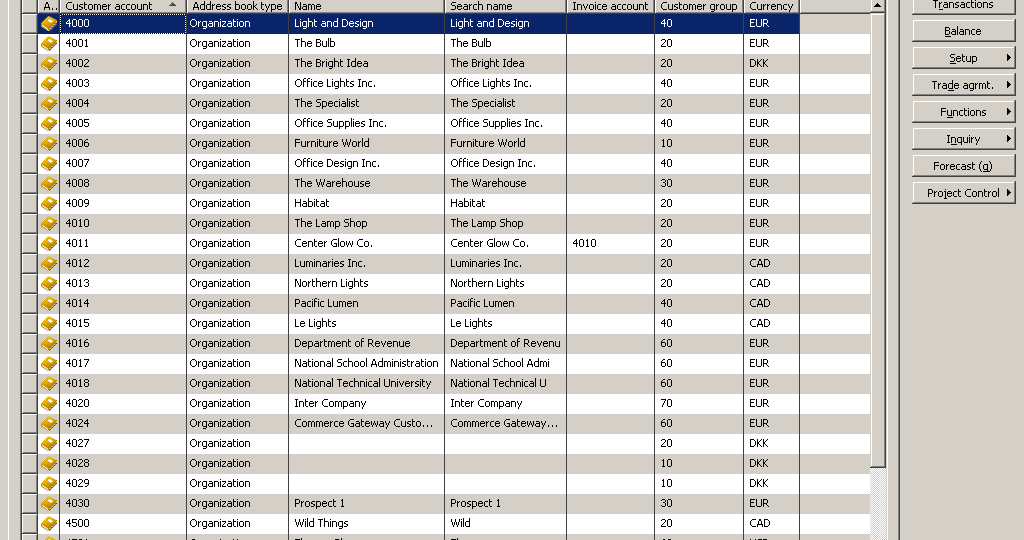 | A... | Customer account | Address book type | Name | Search name | Invoice account | Customer group | Currency |
|---|---|---|---|---|---|---|---|
| | 4000 | Organization | Light and Design | Light and Design | | 40 | EUR |
| | 4001 | Organization | The Bulb | The Bulb | | 20 | EUR |
| | 4002 | Organization | The Bright Idea | The Bright Idea | | 20 | DKK |
| | 4003 | Organization | Office Lights Inc. | Office Lights Inc. | | 40 | EUR |
| | 4004 | Organization | The Specialist | The Specialist | | 20 | EUR |
| | 4005 | Organization | Office Supplies Inc. | Office Supplies Inc. | | 40 | EUR |
| | 4006 | Organization | Furniture World | Furniture World | | 10 | EUR |
| | 4007 | Organization | Office Design Inc. | Office Design Inc. | | 40 | EUR |
| | 4008 | Organization | The Warehouse | The Warehouse | | 30 | EUR |
| | 4009 | Organization | Habitat | Habitat | | 20 | EUR |
| | 4010 | Organization | The Lamp Shop | The Lamp Shop | | 20 | EUR |
| | 4011 | Organization | Center Glow Co. | Center Glow Co. | 4010 | 20 | EUR |
| | 4012 | Organization | Luminaries Inc. | Luminaries Inc. | | 20 | CAD |
| | 4013 | Organization | Northern Lights | Northern Lights | | 20 | CAD |
| | 4014 | Organization | Pacific Lumen | Pacific Lumen | | 40 | CAD |
| | 4015 | Organization | Le Lights | Le Lights | | 40 | CAD |
| | 4016 | Organization | Department of Revenue | Department of Revenu | | 60 | EUR |
| | 4017 | Organization | National School Administration | National School Admi | | 60 | EUR |
| | 4018 | Organization | National Technical University | National Technical U | | 60 | EUR |
| | 4020 | Organization | Inter Company | Inter Company | | 70 | EUR |
| | 4024 | Organization | Commerce Gateway Custo... | Commerce Gateway... | | 60 | EUR |
| | 4027 | Organization | | | | 20 | DKK |
| | 4028 | Organization | | | | 10 | DKK |
| | 4029 | Organization | | | | 10 | DKK |
| | 4030 | Organization | Prospect 1 | Prospect 1 | | 30 | EUR |
| | 4500 | Organization | Wild Things | Wild | | 20 | CAD |

Transactions
Balance
Setup
Trade agrmt.
Functions
Inquiry
Forecast (g)
Project Control